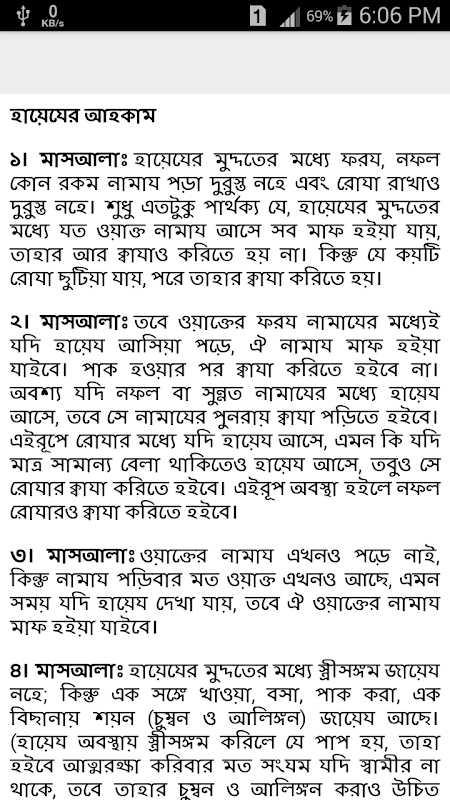 0 KB/s 1 69% 6:06 PM

হায়েযের আহকাম

১। মাসআলাঃ হায়েযের মুদ্দতের মধ্যে ফরয, নফল কোন রকম নামায পড়া দুরুস্ত নহে এবং রোযা রাখাও দুরুস্ত নহে। শুধু এতটুকু পার্থক্য যে, হায়েযের মুদ্দতের মধ্যে যত ওয়াক্ত নামায আসে সব মাফ হইয়া যায়, তাহার আর ক্বাযাও করিতে হয় না। কিন্তু যে কয়টি রোযা ছুটিয়া যায়, পরে তাহার ক্বাযা করিতে হয়।

২। মাসআলাঃ তবে ওয়াক্তের ফরয নামাযের মধ্যেই যদি হায়েয আসিয়া পড়ে, ঐ নামায মাফ হইয়া যাইবে। পাক হওয়ার পর ক্বাযা করিতে হইবে না। অবশ্য যদি নফল বা সুন্নত নামাযের মধ্যে হায়েয আসে, তবে সে নামাযের পুনরায় ক্বাযা পড়িতে হইবে। এইরূপে রোযার মধ্যে যদি হায়েয আসে, এমন কি যদি মাত্র সামান্য বেলা থাকিতেও হায়েয আসে, তবুও সে রোযার ক্বাযা করিতে হইবে। এইরূপ অবস্থা হইলে নফল রোযারও ক্বাযা করিতে হইবে।

৩। মাসআলাঃ ওয়াক্তের নামায এখনও পড়ে নাই, কিন্তু নামায পড়িবার মত ওয়াক্ত এখনও আছে, এমন সময় যদি হায়েয দেখা যায়, তবে ঐ ওয়াক্তের নামায মাফ হইয়া যাইবে।

৪। মাসআলাঃ হায়েযের মুদ্দতের মধ্যে স্ত্রীসঙ্গম জায়েয নহে; কিন্তু এক সঙ্গে খাওয়া, বসা, পাক করা, এক বিছানায় শয়ন (চুম্বন ও আলিঙ্গন) জায়েয আছে। (হায়েয অবস্থায় স্ত্রীসঙ্গম করিলে যে পাপ হয়, তাহা হইবে আত্মরক্ষা করিবার মত সংযম যদি স্বামীর না থাকে, তবে তাহার চুম্বন ও আলিঙ্গন করাও উচিত